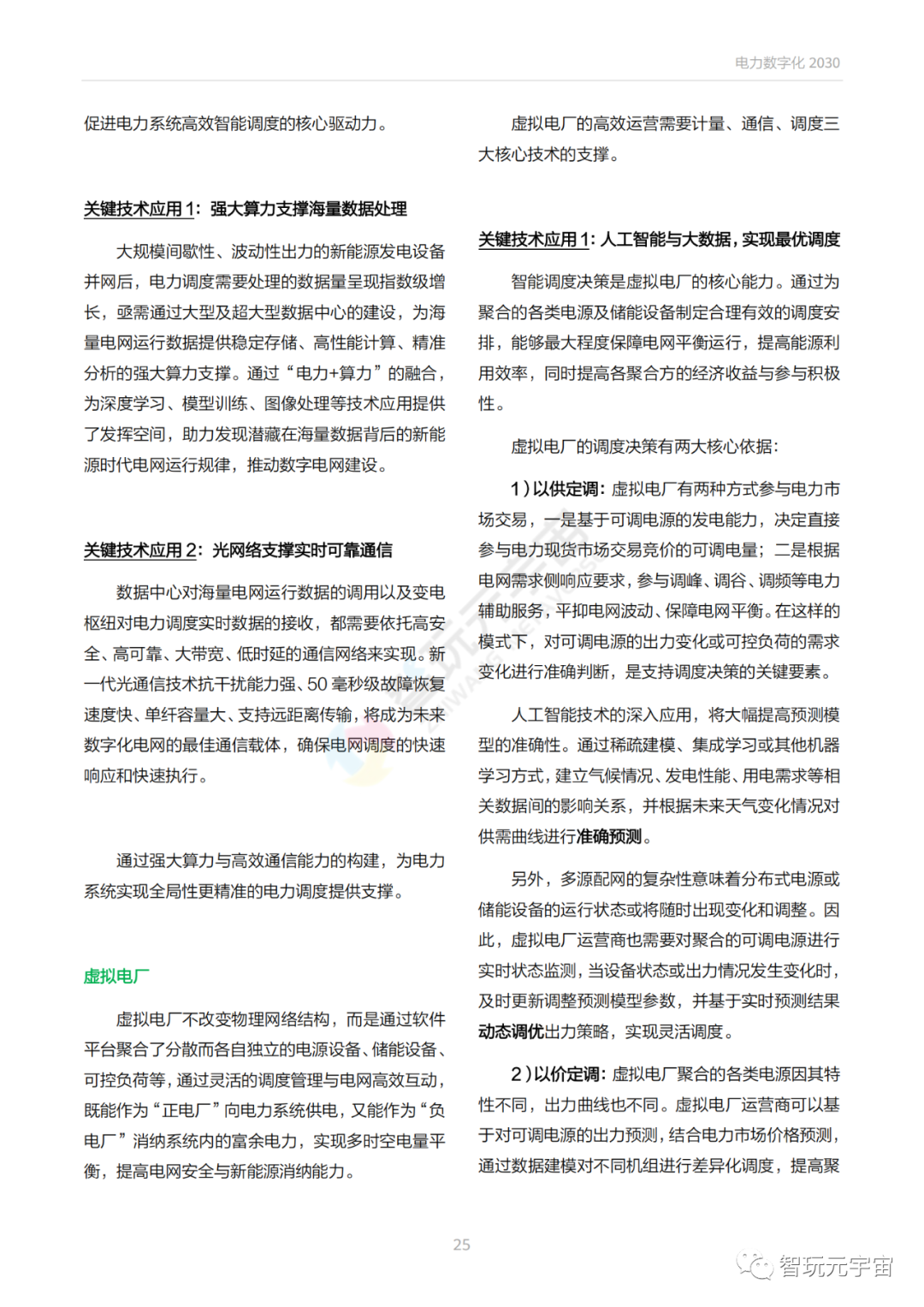 电力数字化 2030

促进电力系统高效智能调度的核心驱动力。

关键技术应用 1：强大算力支撑海量数据处理

大规模间歇性、波动性出力的新能源发电设备并网后，电力调度需要处理的数据量呈现指数级增长，亟需通过大型及超大型数据中心的建设，为海量电网运行数据提供稳定存储、高性能计算、精准分析的强大算力支撑。通过“电力+算力”的融合，为深度学习、模型训练、图像处理等技术应用提供了发挥空间，助力发现潜藏在海量数据背后的新能源时代电网运行规律，推动数字电网建设。

关键技术应用 2：光网络支撑实时可靠通信

数据中心对海量电网运行数据的调用以及变电枢纽对电力调度实时数据的接收，都需要依托高安全、高可靠、大带宽、低时延的通信网络来实现。新一代光通信技术抗干扰能力强、50 毫秒级故障恢复速度快、单纤容量大、支持远距离传输，将成为未来数字化电网的最佳通信载体，确保电网调度的快速响应和快速执行。

通过强大算力与高效通信能力的构建，为电力系统实现全局性更精准的电力调度提供支撑。

虚拟电厂

虚拟电厂不改变物理网络结构，而是通过软件平台聚合了分散而各自独立的电源设备、储能设备、可控负荷等，通过灵活的调度管理与电网高效互动，既能作为“正电厂”向电力系统供电，又能作为“负电厂”消纳系统内的富余电力，实现多时空电量平衡，提高电网安全与新能源消纳能力。

虚拟电厂的高效运营需要计量、通信、调度三大核心技术的支撑。

关键技术应用 1：人工智能与大数据，实现最优调度

智能调度决策是虚拟电厂的核心能力。通过为聚合的各类电源及储能设备制定合理有效的调度安排，能够最大程度保障电网平衡运行，提高能源利用效率，同时提高各聚合方的经济收益与参与积极性。

虚拟电厂的调度决策有两大核心依据：

1）以供定调：虚拟电厂有两种方式参与电力市场交易，一是基于可调电源的发电能力，决定直接参与电力现货市场交易竞价的可调电量；二是根据电网需求侧响应要求，参与调峰、调谷、调频等电力辅助服务，平抑电网波动、保障电网平衡。在这样的模式下，对可调电源的出力变化或可控负荷的需求变化进行准确判断，是支持调度决策的关键要素。

人工智能技术的深入应用，将大幅提高预测模型的准确性。通过稀疏建模、集成学习或其他机器学习方式，建立气候情况、发电性能、用电需求等相关数据间的影响关系，并根据未来天气变化情况对供需曲线进行准确预测。

另外，多源配网的复杂性意味着分布式电源或储能设备的运行状态或将随时出现变化和调整。因此，虚拟电厂运营商也需要对聚合的可调电源进行实时状态监测，当设备状态或出力情况发生变化时，及时更新调整预测模型参数，并基于实时预测结果动态调优出力策略，实现灵活调度。

2）以价定调：虚拟电厂聚合的各类电源因其特性不同，出力曲线也不同。虚拟电厂运营商可以基于对可调电源的出力预测，结合电力市场价格预测，通过数据建模对不同机组进行差异化调度，提高聚

25

智玩元宇宙